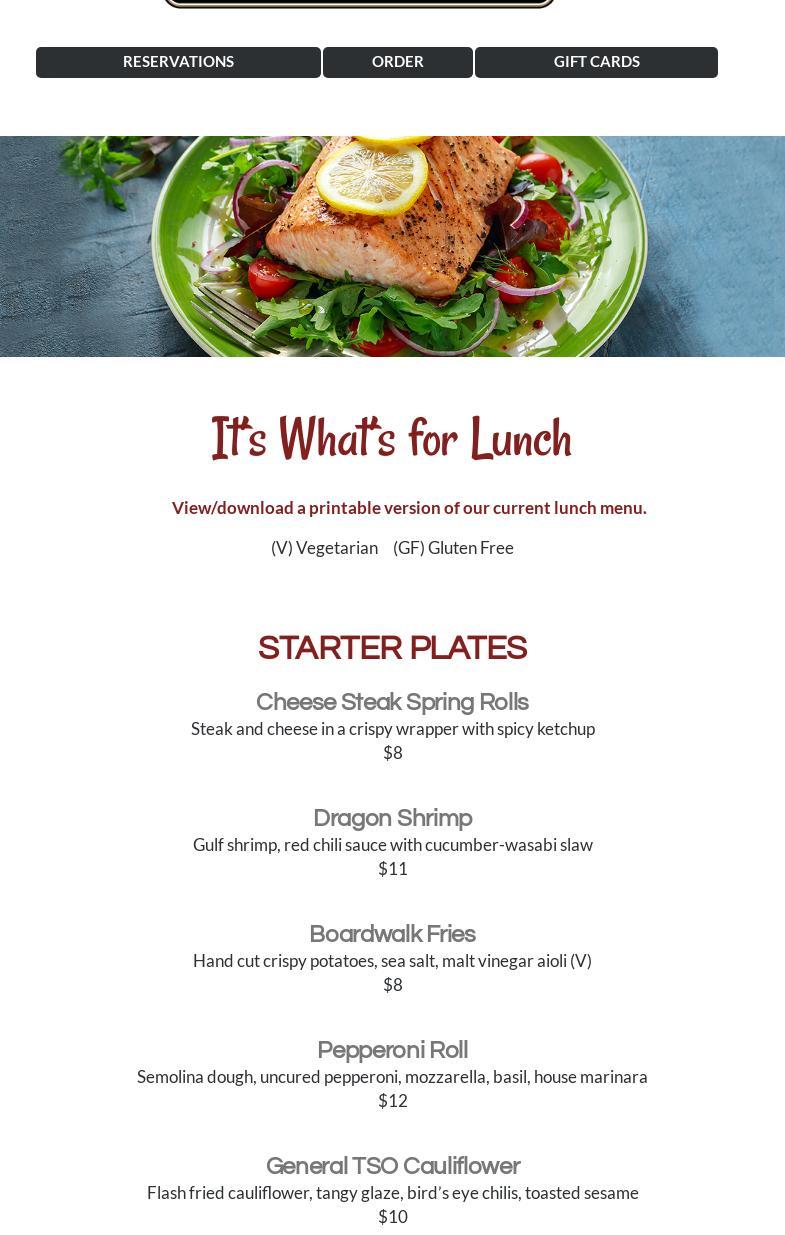 RESERVATIONS
ORDER
GIFT CARDS

It's What's for Lunch

View/download a printable version of our current lunch menu.

(V) Vegetarian (GF) Gluten Free

STARTER PLATES

Cheese Steak Spring Rolls
Steak and cheese in a crispy wrapper with spicy ketchup
$8

Dragon Shrimp
Gulf shrimp, red chili sauce with cucumber-wasabi slaw
$11

Boardwalk Fries
Hand cut crispy potatoes, sea salt, malt vinegar aioli (V)
$8

Pepperoni Roll
Semolina dough, uncured pepperoni, mozzarella, basil, house marinara
$12

General TSO Cauliflower
Flash fried cauliflower, tangy glaze, bird's eye chilis, toasted sesame
$10